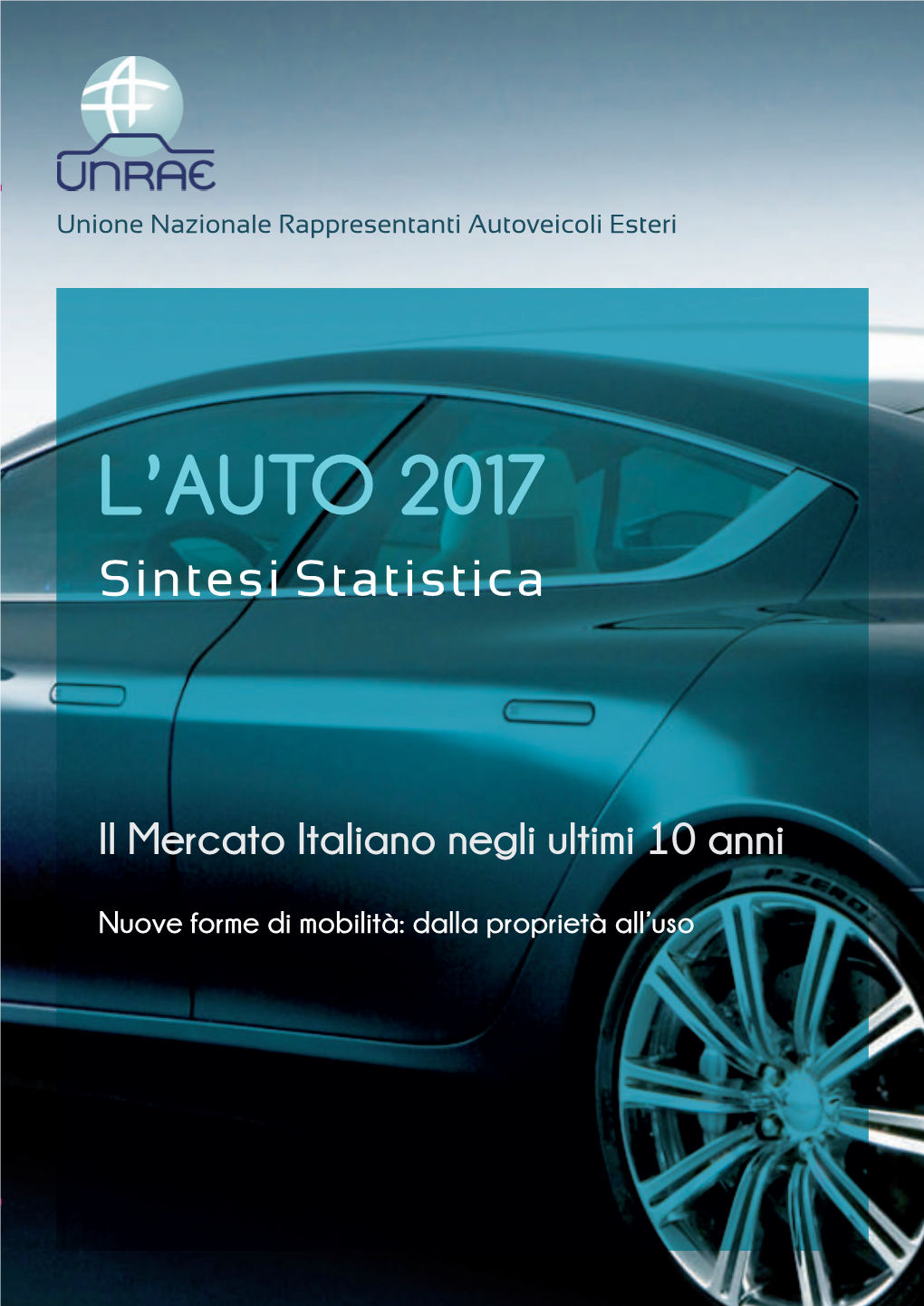 UNRAE
Unione Nazionale Rappresentanti Autoveicoli Esteri

L'AUTO 2017
Sintesi Statistica

Il Mercato Italiano negli ultimi 10 anni

Nuove forme di mobilità: dalla proprietà all'uso

P ZERO